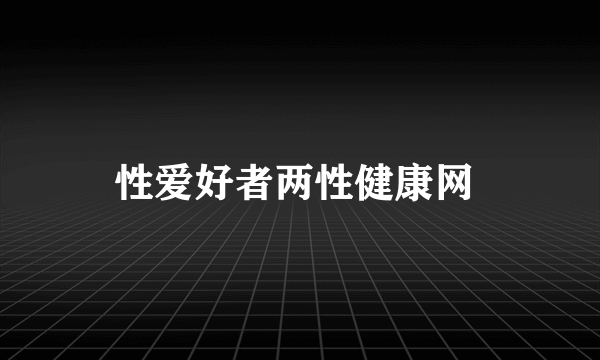 性爱好者两性健康网